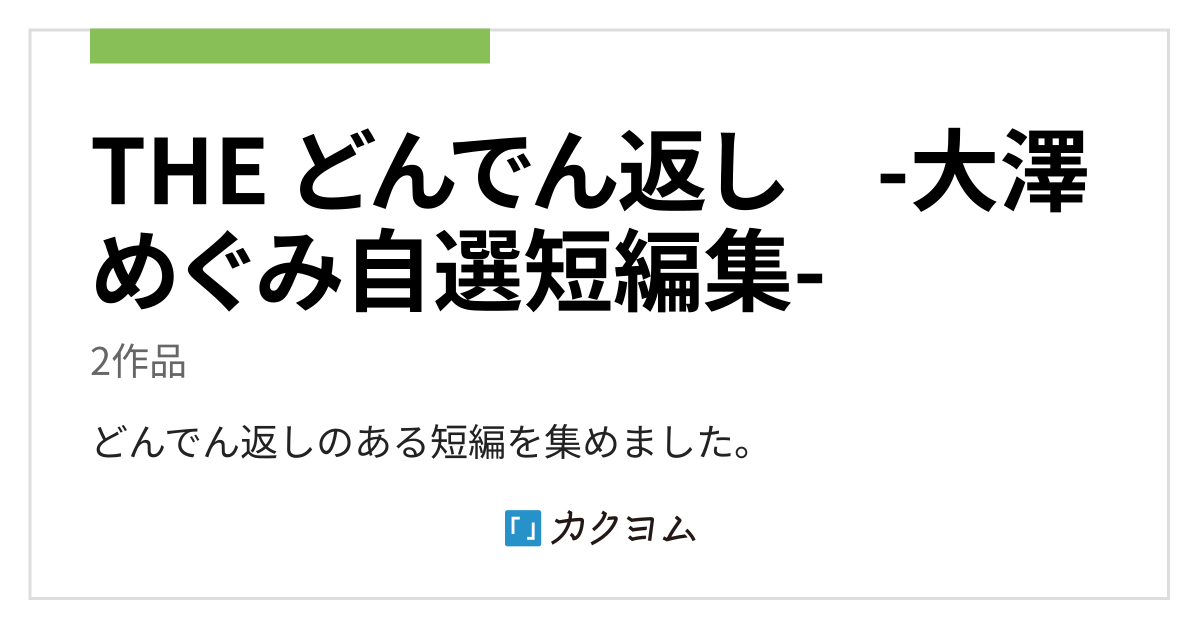 THE どんでん返し　-大澤めぐみ自選短編集-

2作品

どんでん返しのある短編を集めました。

「」カクヨム